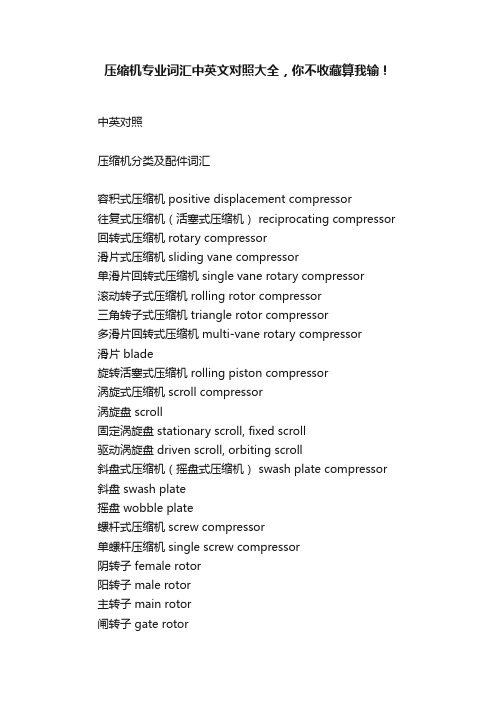 压缩机专业词汇中英文对照大全，你不收藏算我输！

中英对照

压缩机分类及配件词汇

容积式压缩机 positive displacement compressor
往复式压缩机（活塞式压缩机） reciprocating compressor
回转式压缩机 rotary compressor
滑片式压缩机 sliding vane compressor
单滑片回转式压缩机 single vane rotary compressor
滚动转子式压缩机 rolling rotor compressor
三角转子式压缩机 triangle rotor compressor
多滑片回转式压缩机 multi-vane rotary compressor
滑片 blade
旋转活塞式压缩机 rolling piston compressor
涡旋式压缩机 scroll compressor
涡旋盘 scroll
固定涡旋盘 stationary scroll, fixed scroll
驱动涡旋盘 driven scroll, orbiting scroll
斜盘式压缩机（摇盘式压缩机） swash plate compressor
斜盘 swash plate
摇盘 wobble plate
螺杆式压缩机 screw compressor
单螺杆压缩机 single screw compressor
阴转子 female rotor
阳转子 male rotor
主转子 main rotor
闸转子 gate rotor